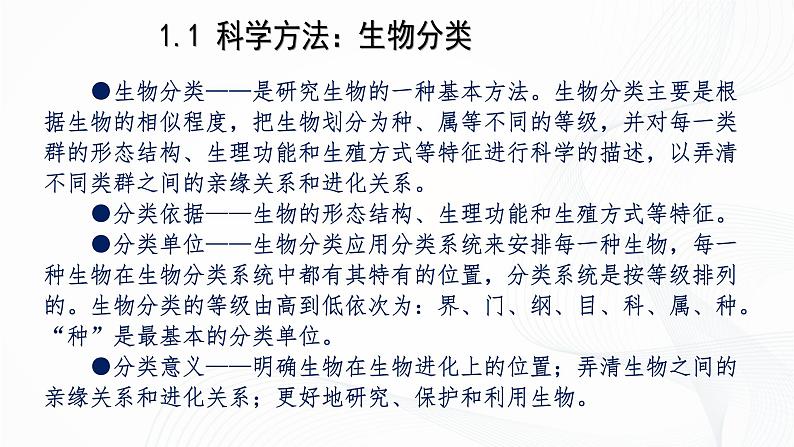 1.1 科学方法：生物分类

●生物分类——是研究生物的一种基本方法。生物分类主要是根据生物的相似程度，把生物划分为种、属等不同的等级，并对每一类群的形态结构、生理功能和生殖方式等特征进行科学的描述，以弄清不同类群之间的亲缘关系和进化关系。

●分类依据——生物的形态结构、生理功能和生殖方式等特征。

●分类单位——生物分类应用分类系统来安排每一种生物，每一种生物在生物分类系统中都有其特有的位置，分类系统是按等级排列的。生物分类的等级由高到低依次为：界、门、纲、目、科、属、种。“种”是最基本的分类单位。

●分类意义——明确生物在生物进化上的位置；弄清生物之间的亲缘关系和进化关系；更好地研究、保护和利用生物。